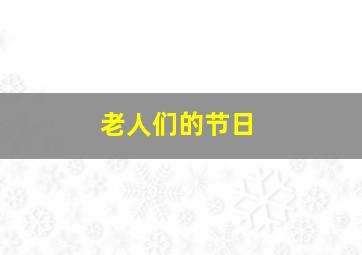 老人们的节日